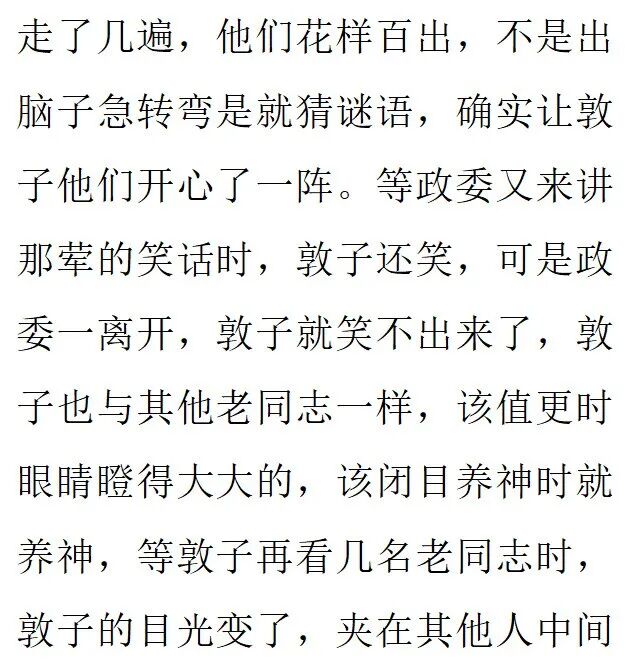 走了几遍，他们花样百出，不是出脑子急转弯是就猜谜语，确实让敦子他们开心了一阵。等政委又来讲那荤的笑话时，敦子还笑，可是政委一离开，敦子就笑不出来了，敦子也与其他老同志一样，该值更时眼睛瞪得大大的，该闭目养神时就养神，等敦子再看几名老同志时，敦子的目光变了，夹在其他人中间